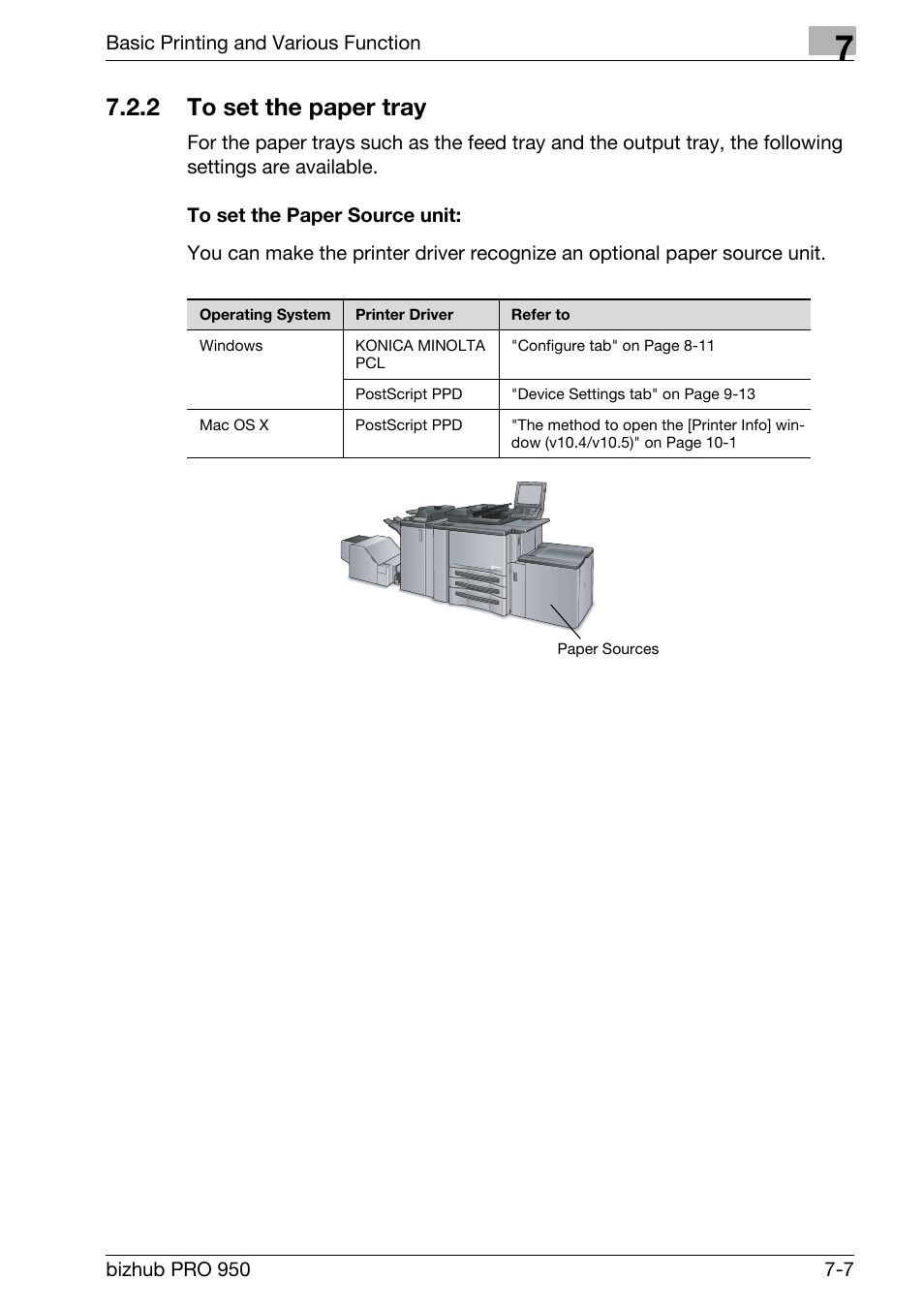 Basic Printing and Various Function

7

7.2.2 To set the paper tray

For the paper trays such as the feed tray and the output tray, the following settings are available.

To set the Paper Source unit:

You can make the printer driver recognize an optional paper source unit.

| Operating System | Printer Driver | Refer to |
|---|---|---|
| Windows | KONICA MINOLTA PCL | "Configure tab" on Page 8-11 |
| | PostScript PPD | "Device Settings tab" on Page 9-13 |
| Mac OS X | PostScript PPD | "The method to open the [Printer Info] window (v10.4/v10.5)" on Page 10-1 |

Paper Sources

bizhub PRO 950

7-7